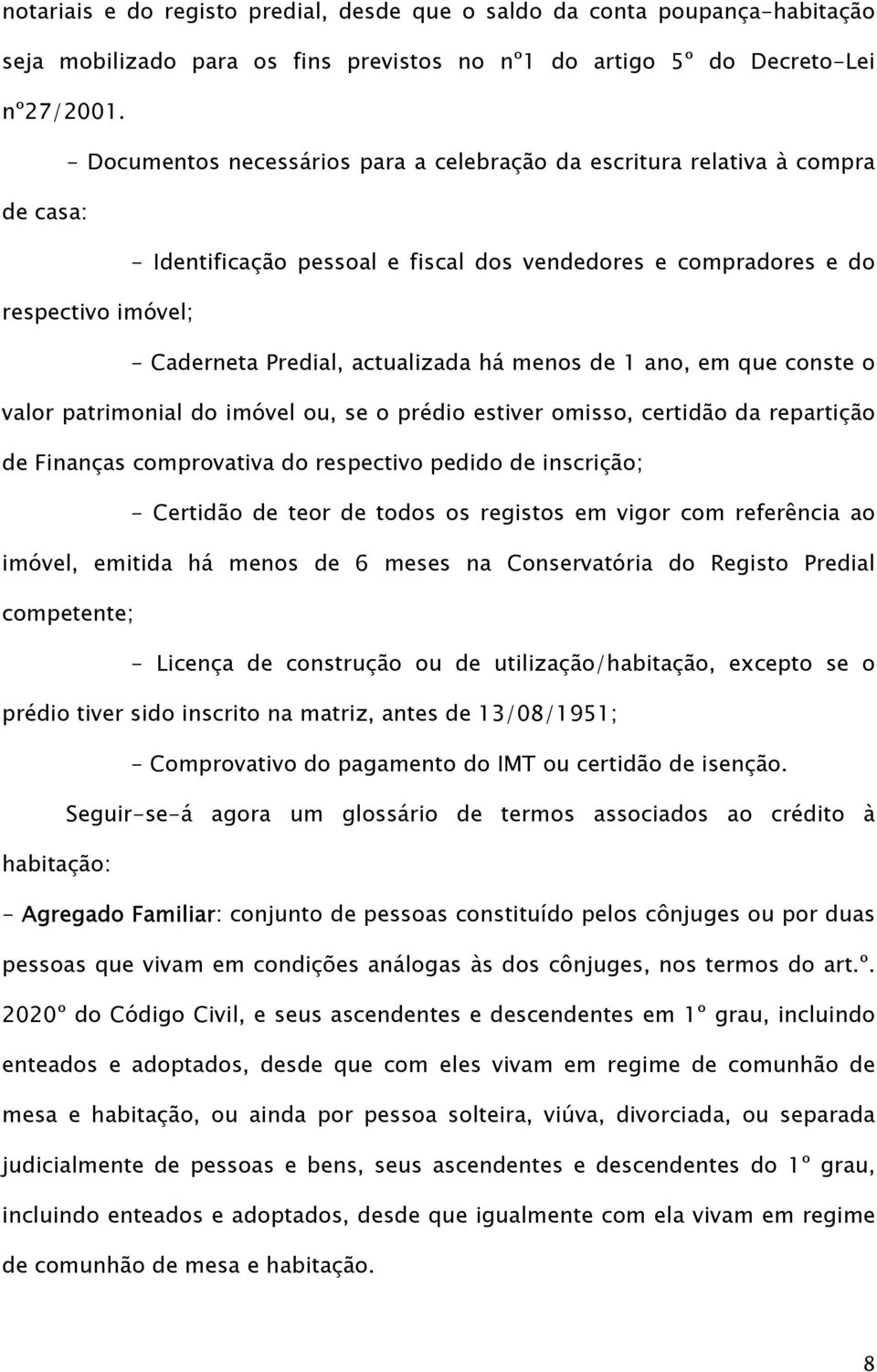 notariais e do registo predial, desde que o saldo da conta poupança-habitação seja mobilizado para os fins previstos no nº1 do artigo 5º do Decreto-Lei nº27/2001.

- Documentos necessários para a celebração da escritura relativa à compra de casa:

- Identificação pessoal e fiscal dos vendedores e compradores e do respectivo imóvel;

- Caderneta Predial, actualizada há menos de 1 ano, em que conste o valor patrimonial do imóvel ou, se o prédio estiver omisso, certidão da repartição de Finanças comprovativa do respectivo pedido de inscrição;

- Certidão de teor de todos os registos em vigor com referência ao imóvel, emitida há menos de 6 meses na Conservatória do Registo Predial competente;

- Licença de construção ou de utilização/habitação, excepto se o prédio tiver sido inscrito na matriz, antes de 13/08/1951;

- Comprovativo do pagamento do IMT ou certidão de isenção.

Seguir-se-á agora um glossário de termos associados ao crédito à habitação:

- Agregado Familiar: conjunto de pessoas constituído pelos cônjuges ou por duas pessoas que vivam em condições análogas às dos cônjuges, nos termos do art.º. 2020º do Código Civil, e seus ascendentes e descendentes em 1º grau, incluindo enteados e adoptados, desde que com eles vivam em regime de comunhão de mesa e habitação, ou ainda por pessoa solteira, viúva, divorciada, ou separada judicialmente de pessoas e bens, seus ascendentes e descendentes do 1º grau, incluindo enteados e adoptados, desde que igualmente com ela vivam em regime de comunhão de mesa e habitação.

8